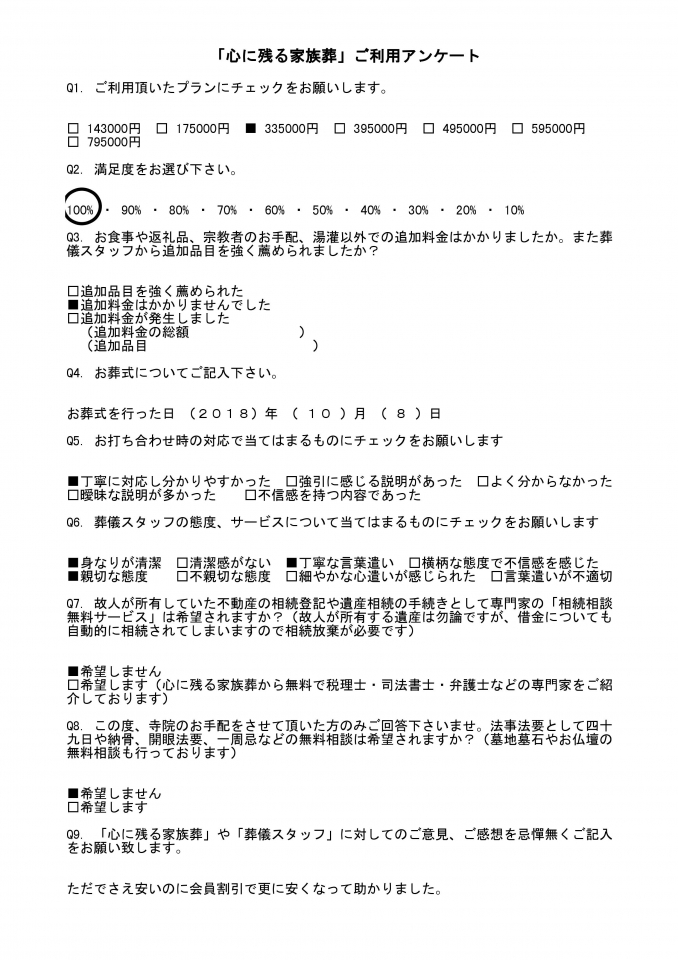 「心に残る家族葬」ご利用アンケート

Q1. ご利用頂いたプランにチェックをお願いします。

□ 143000円 □ 175000円 ■ 335000円 □ 395000円 □ 495000円 □ 595000円
□ 795000円

Q2. 満足度をお選び下さい。

100% ・ 90% ・ 80% ・ 70% ・ 60% ・ 50% ・ 40% ・ 30% ・ 20% ・ 10%

Q3. お食事や返礼品、宗教者のお手配、湯灌以外での追加料金はかかりましたか。また葬儀スタッフから追加品目を強く薦められましたか？

□追加品目を強く薦められた
■追加料金はかかりませんでした
□追加料金が発生しました
（追加料金の総額 ）
（追加品目 ）

Q4. お葬式についてご記入下さい。

お葬式を行った日 （２０１８）年 （ １０ ）月 （ ８ ）日

Q5. お打ち合わせ時の対応で当てはまるものにチェックをお願いします

■丁寧に対応し分かりやすかった □強引に感じる説明があった □よく分からなかった
□曖昧な説明が多かった □不信感を持つ内容であった

Q6. 葬儀スタッフの態度、サービスについて当てはまるものにチェックをお願いします

■身なりが清潔 □清潔感がない ■丁寧な言葉遣い □横柄な態度で不信感を感じた
■親切な態度 □不親切な態度 □細やかな心遣いが感じられた □言葉遣いが不適切

Q7. 故人が所有していた不動産の相続登記や遺産相続の手続きとして専門家の「相続相談無料サービス」は希望されますか？（故人が所有する遺産は勿論ですが、借金についても自動的に相続されてしまいますので相続放棄が必要です）

■希望しません
□希望します（心に残る家族葬から無料で税理士・司法書士・弁護士などの専門家をご紹介しております）

Q8. この度、寺院のお手配をさせて頂いた方のみご回答下さいませ。法事法要として四十九日や納骨、開眼法要、一周忌などの無料相談は希望されますか？（墓地墓石やお仏壇の無料相談も行っております）

■希望しません
□希望します

Q9. 「心に残る家族葬」や「葬儀スタッフ」に対してのご意見、ご感想を忌憚無くご記入をお願い致します。

ただでさえ安いのに会員割引で更に安くなって助かりました。